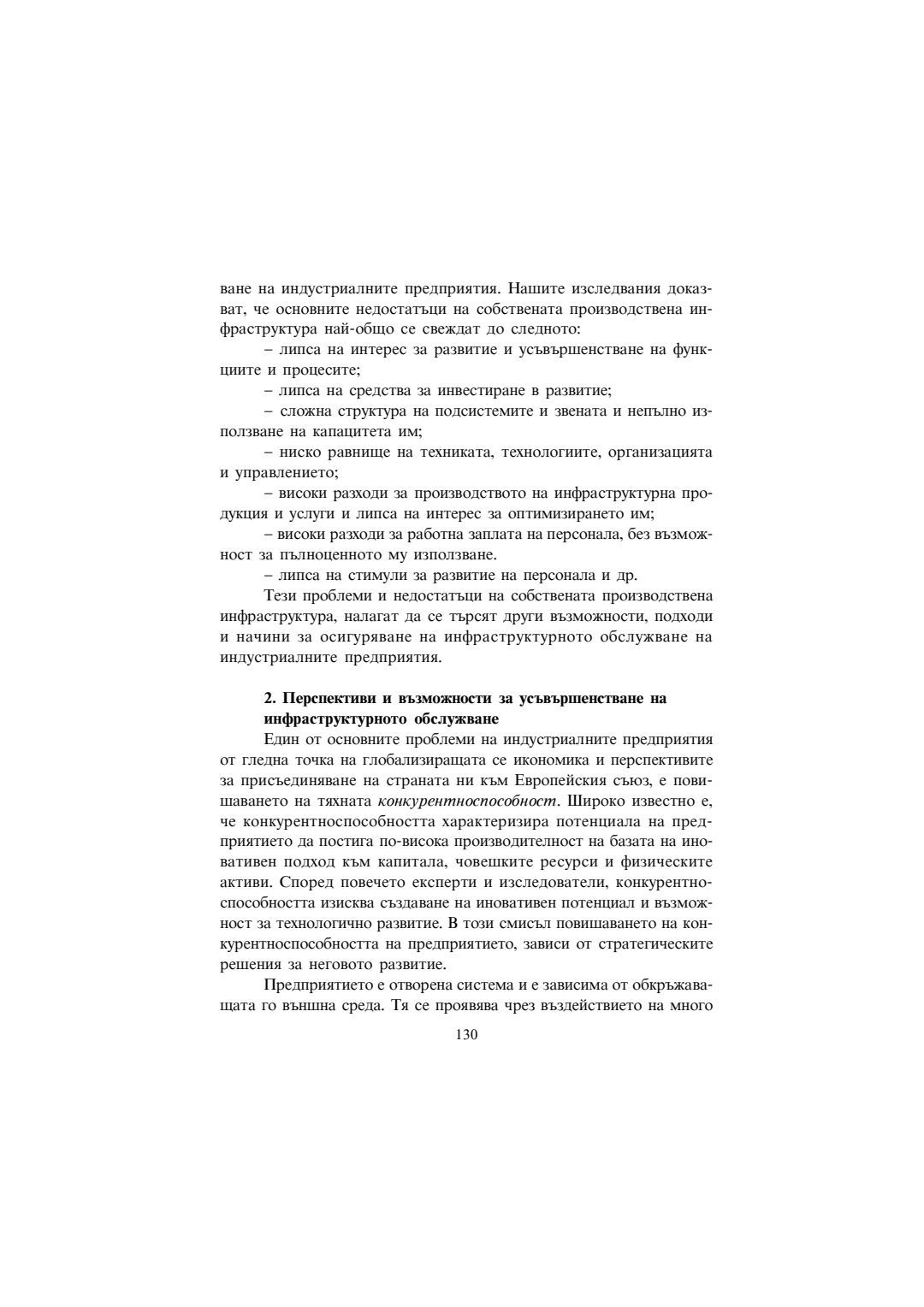 ване на индустриалните предприятия. Нашите изследвания доказват, че основните недостатъци на собствената производствена инфраструктура най-общо се свеждат до следното:

– липса на интерес за развитие и усъвършенстване на функциите и процесите;

– липса на средства за инвестиране в развитие;

– сложна структура на подсистемите и звената и непълно използване на капацитета им;

– ниско равнище на техниката, технологиите, организацията и управлението;

– високи разходи за производството на инфраструктурна продукция и услуги и липса на интерес за оптимизирането им;

– високи разходи за работна заплата на персонала, без възможност за пълноценното му използване.

– липса на стимули за развитие на персонала и др.

Тези проблеми и недостатъци на собствената производствена инфраструктура, налагат да се търсят други възможности, подходи и начини за осигуряване на инфраструктурното обслужване на индустриалните предприятия.

2. Перспективи и възможности за усъвършенстване на инфраструктурното обслужване

Един от основните проблеми на индустриалните предприятия от гледна точка на глобализиращата се икономика и перспективите за присъединяване на страната ни към Европейския съюз, е повишаването на тяхната конкурентноспособност. Широко известно е, че конкурентноспособността характеризира потенциала на предприятието да постига по-висока производителност на базата на иновативен подход към капитала, човешките ресурси и физическите активи. Според повечето експерти и изследователи, конкурентноспособността изисква създаване на иновативен потенциал и възможност за технологично развитие. В този смисъл повишаването на конкурентноспособността на предприятието, зависи от стратегическите решения за неговото развитие.

Предприятието е отворена система и е зависима от обкръжаващата го външна среда. Тя се проявява чрез въздействието на много

130